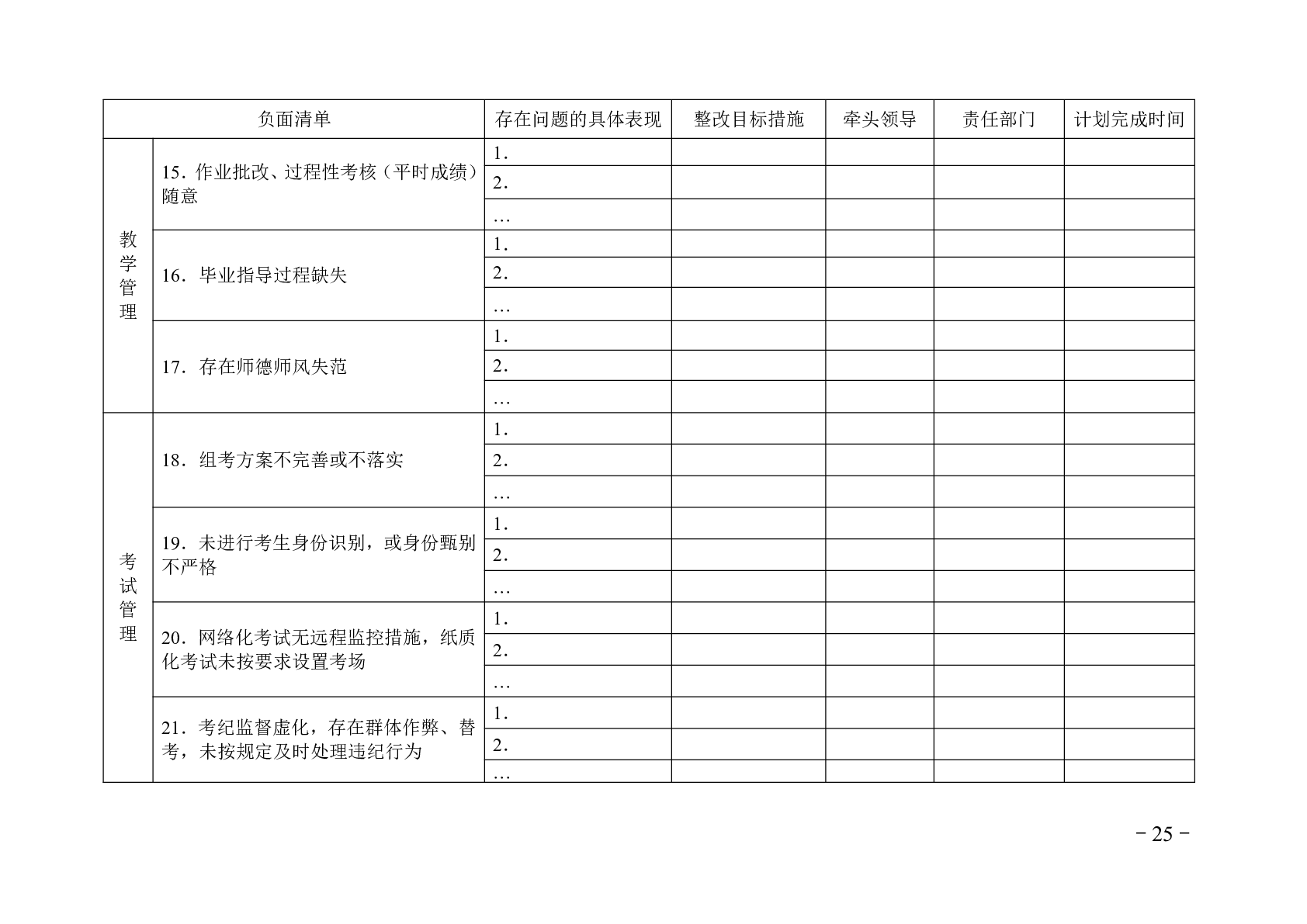 | 负面清单 | | 存在问题的具体表现 | 整改目标措施 | 牵头领导 | 责任部门 | 计划完成时间 |
|---|---|---|---|---|---|---|
| 教学管理 | 15．作业批改、过程性考核（平时成绩）随意 | 1． | | | | |
| | | 2． | | | | |
| | | … | | | | |
| | 16．毕业指导过程缺失 | 1． | | | | |
| | | 2． | | | | |
| | | … | | | | |
| | 17．存在师德师风失范 | 1． | | | | |
| | | 2． | | | | |
| | | … | | | | |
| 考试管理 | 18．组考方案不完善或不落实 | 1． | | | | |
| | | 2． | | | | |
| | | … | | | | |
| | 19．未进行考生身份识别，或身份甄别不严格 | 1． | | | | |
| | | 2． | | | | |
| | | … | | | | |
| | 20．网络化考试无远程监控措施，纸质化考试未按要求设置考场 | 1． | | | | |
| | | 2． | | | | |
| | | … | | | | |
| | 21．考纪监督虚化，存在群体作弊、替考，未按规定及时处理违纪行为 | 1． | | | | |
| | | 2． | | | | |
| | | … | | | | |

－25－